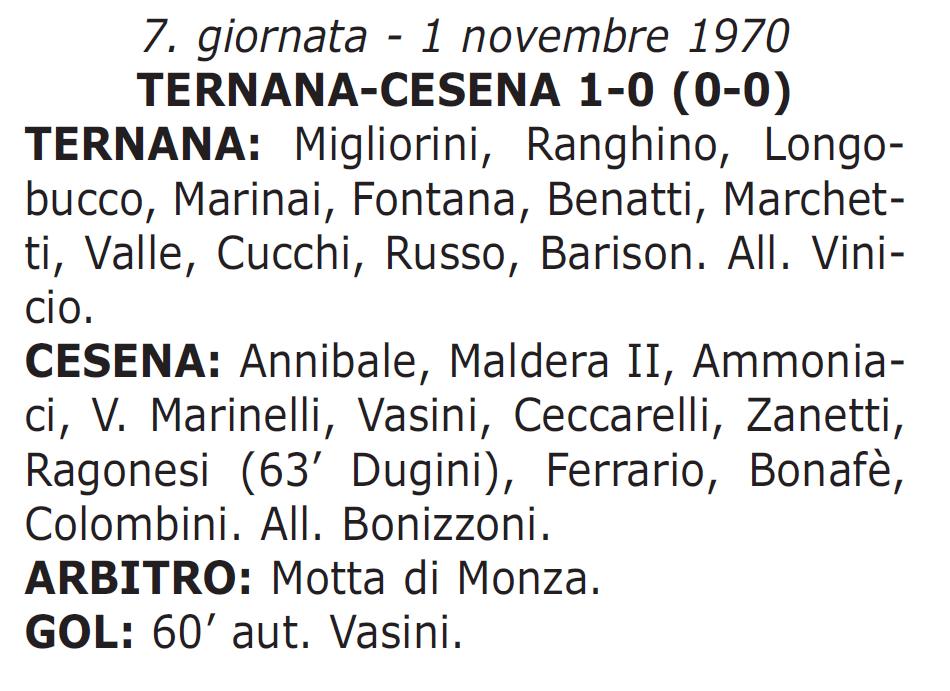 7. giornata - 1 novembre 1970
TERNANA-CESENA 1-0 (0-0)

TERNANA: Migliorini, Ranghino, Longobucco, Marinai, Fontana, Benatti, Marchetti, Valle, Cucchi, Russo, Barison. All. Vinicio.

CESENA: Annibale, Maldera II, Ammoniaci, V. Marinelli, Vasini, Ceccarelli, Zanetti, Ragonesi (63’ Dugini), Ferrario, Bonafè, Colombini. All. Bonizzoni.

ARBITRO: Motta di Monza.

GOL: 60’ aut. Vasini.